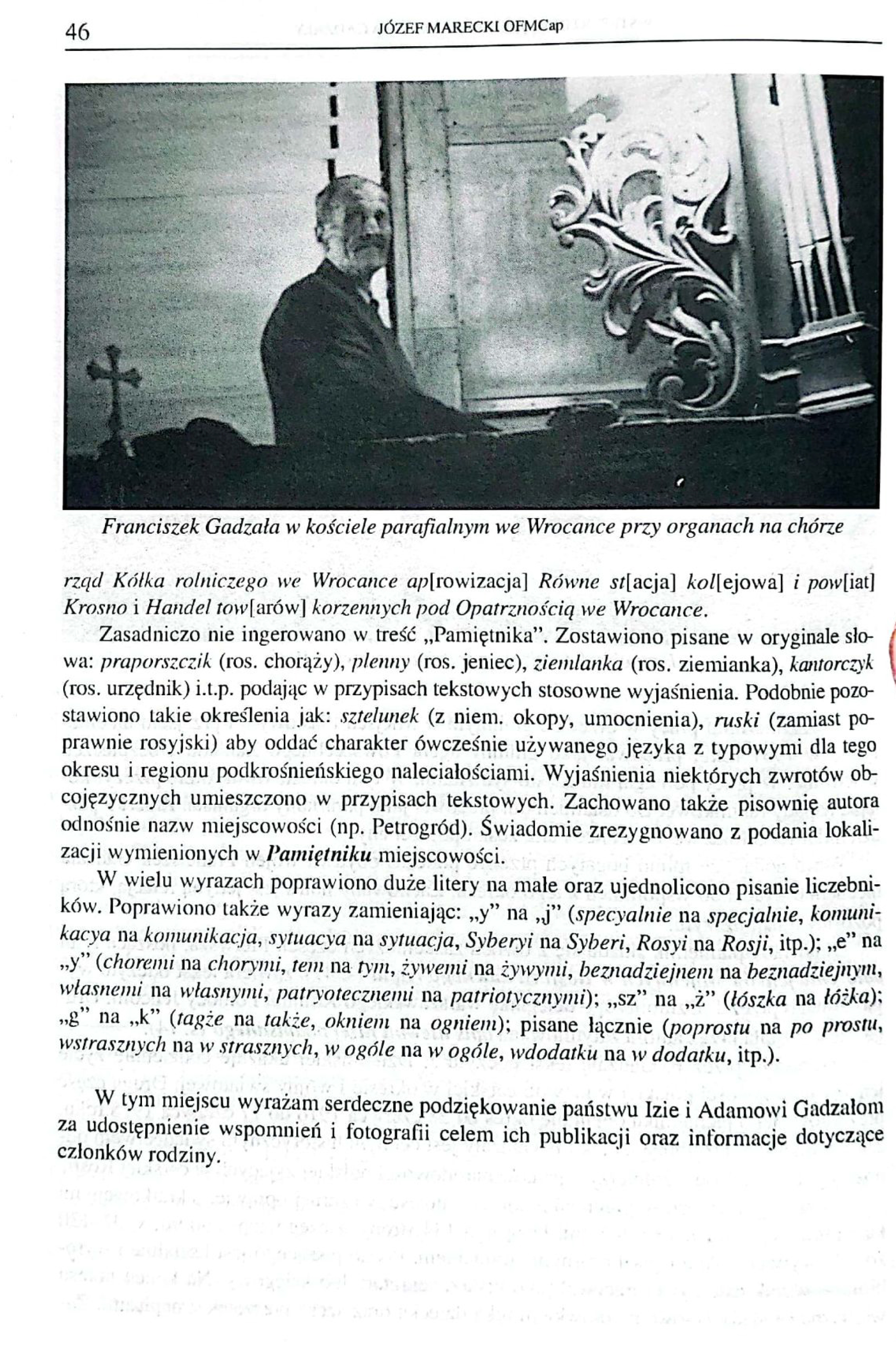 46 JÓZEF MARECKI OFMCap

Franciszek Gadzała w kościele parafialnym we Wrocance przy organach na chórze

rząd Kółka rolniczego we Wrocance ap[rowizacja] Równe st[acja] kol[ejowa] i pow[iat] Krosno i Handel tow[arów] korzennych pod Opatrznością we Wrocance.

Zasadniczo nie ingerowano w treść „Pamiętnika". Zostawiono pisane w oryginale słowa: praporszczik (ros. chorąży), plenny (ros. jeniec), ziemlanka (ros. ziemianka), kantorczyk (ros. urzędnik) i.t.p. podając w przypisach tekstowych stosowne wyjaśnienia. Podobnie pozostawiono takie określenia jak: sztelunek (z niem. okopy, umocnienia), ruski (zamiast poprawnie rosyjski) aby oddać charakter ówcześnie używanego języka z typowymi dla tego okresu i regionu podkrośnieńskiego naleciałościami. Wyjaśnienia niektórych zwrotów obcojęzycznych umieszczono w przypisach tekstowych. Zachowano także pisownię autora odnośnie nazw miejscowości (np. Petrogród). Świadomie zrezygnowano z podania lokalizacji wymienionych w Pamiętniku miejscowości.

W wielu wyrazach poprawiono duże litery na małe oraz ujednolicono pisanie liczebników. Poprawiono także wyrazy zamieniając: „y" na „j" (specyalnie na specjalnie, komunikacya na komunikacja, sytuacya na sytuacja, Syberyi na Syberi, Rosyi na Rosji, itp.); „e" na „y" (choremi na chorymi, tem na tym, żywemi na żywymi, beznadziejnem na beznadziejnym, własnemi na własnymi, patryotecznemi na patriotycznymi); „sz" na „ż" (łószka na łóżka); „g" na „k" (tagże na także, okniem na ogniem); pisane łącznie (poprostu na po prostu, wstrasznych na w strasznych, w ogóle na w ogóle, wdodatku na w dodatku, itp.).

W tym miejscu wyrażam serdeczne podziękowanie państwu Izie i Adamowi Gadzałom za udostępnienie wspomnień i fotografii celem ich publikacji oraz informacje dotyczące członków rodziny.